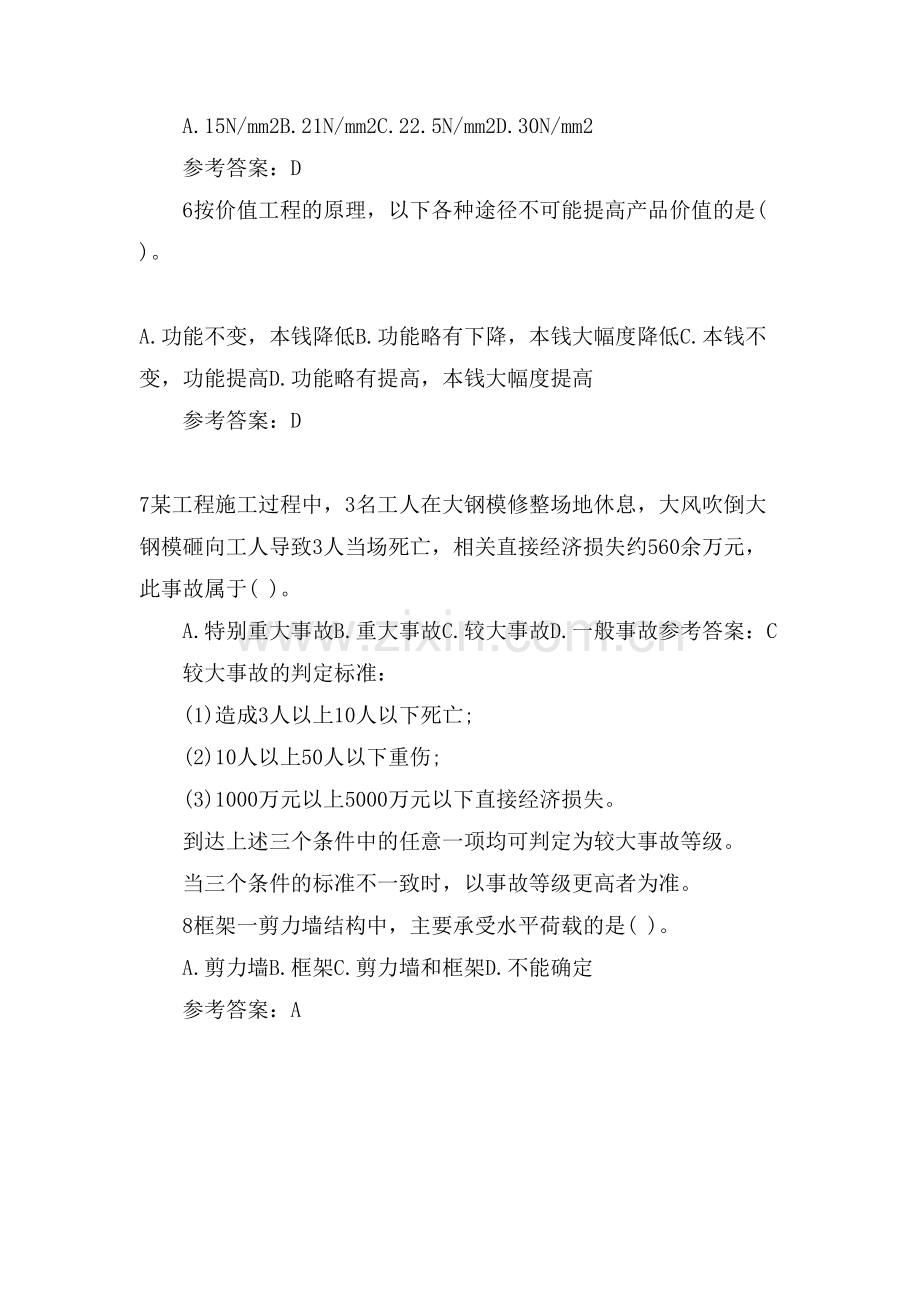 A.15N/mm2B.21N/mm2C.22.5N/mm2D.30N/mm2

参考答案：D

6按价值工程的原理，以下各种途径不可能提高产品价值的是( )。

A.功能不变，本钱降低B.功能略有下降，本钱大幅度降低C.本钱不变，功能提高D.功能略有提高，本钱大幅度提高

参考答案：D

7某工程施工过程中，3名工人在大钢模修整场地休息，大风吹倒大钢模砸向工人导致3人当场死亡，相关直接经济损失约560余万元，此事故属于( )。

A.特别重大事故B.重大事故C.较大事故D.一般事故参考答案：C

较大事故的判定标准：

(1)造成3人以上10人以下死亡;

(2)10人以上50人以下重伤;

(3)1000万元以上5000万元以下直接经济损失。

到达上述三个条件中的任意一项均可判定为较大事故等级。

当三个条件的标准不一致时，以事故等级更高者为准。

8框架一剪力墙结构中，主要承受水平荷载的是( )。

A.剪力墙B.框架C.剪力墙和框架D.不能确定

参考答案：A

www.zixin.com.cn